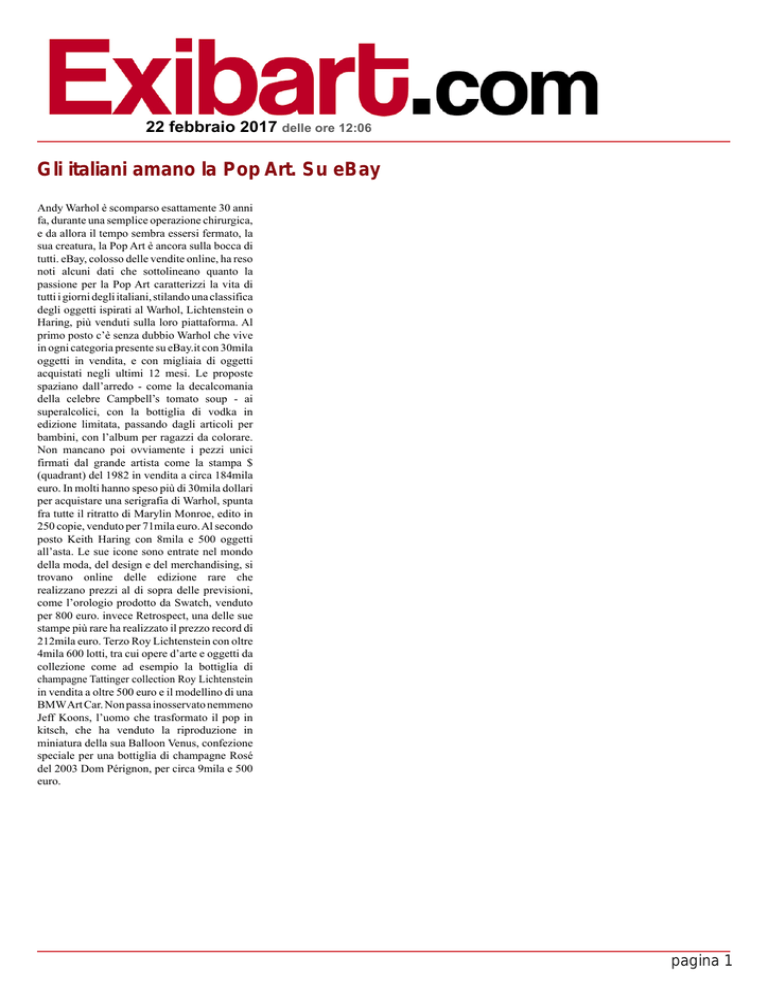 Exibart.com

22 febbraio 2017 delle ore 12:06

Gli italiani amano la Pop Art. Su eBay

Andy Warhol è scomparso esattamente 30 anni fa, durante una semplice operazione chirurgica, e da allora il tempo sembra essersi fermato, la sua creatura, la Pop Art è ancora sulla bocca di tutti. eBay, colosso delle vendite online, ha reso noti alcuni dati che sottolineano quanto la passione per la Pop Art caratterizzi la vita di tutti i giorni degli italiani, stilando una classifica degli oggetti ispirati al Warhol, Lichtenstein o Haring, più venduti sulla loro piattaforma. Al primo posto c'è senza dubbio Warhol che vive in ogni categoria presente su eBay.it con 30mila oggetti in vendita, e con migliaia di oggetti acquistati negli ultimi 12 mesi. Le proposte spaziano dall'arredo - come la decalcomania della celebre Campbell's tomato soup - ai superalcolici, con la bottiglia di vodka in edizione limitata, passando dagli articoli per bambini, con l'album per ragazzi da colorare. Non mancano poi ovviamente i pezzi unici firmati dal grande artista come la stampa $ (quadrant) del 1982 in vendita a circa 184mila euro. In molti hanno speso più di 30mila dollari per acquistare una serigrafia di Warhol, spunta fra tutte il ritratto di Marylin Monroe, edito in 250 copie, venduto per 71mila euro. Al secondo posto Keith Haring con 8mila e 500 oggetti all'asta. Le sue icone sono entrate nel mondo della moda, del design e del merchandising, si trovano online delle edizione rare che realizzano prezzi al di sopra delle previsioni, come l'orologio prodotto da Swatch, venduto per 800 euro. invece Retrospect, una delle sue stampe più rare ha realizzato il prezzo record di 212mila euro. Terzo Roy Lichtenstein con oltre 4mila 600 lotti, tra cui opere d'arte e oggetti da collezione come ad esempio la bottiglia di champagne Tattinger collection Roy Lichtenstein in vendita a oltre 500 euro e il modellino di una BMW Art Car. Non passa inosservato nemmeno Jeff Koons, l'uomo che trasformato il pop in kitsch, che ha venduto la riproduzione in miniatura della sua Balloon Venus, confezione speciale per una bottiglia di champagne Rosé del 2003 Dom Pérignon, per circa 9mila e 500 euro.

pagina 1